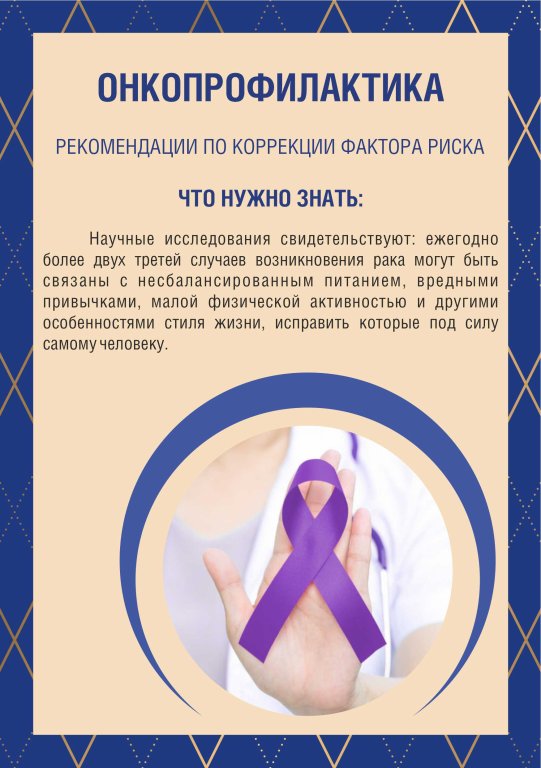 ОНКОПРОФИЛАКТИКА

РЕКОМЕНДАЦИИ ПО КОРРЕКЦИИ ФАКТОРА РИСКА

ЧТО НУЖНО ЗНАТЬ:

Научные исследования свидетельствуют: ежегодно более двух третей случаев возникновения рака могут быть связаны с несбалансированным питанием, вредными привычками, малой физической активностью и другими особенностями стиля жизни, исправить которые под силу самому человеку.